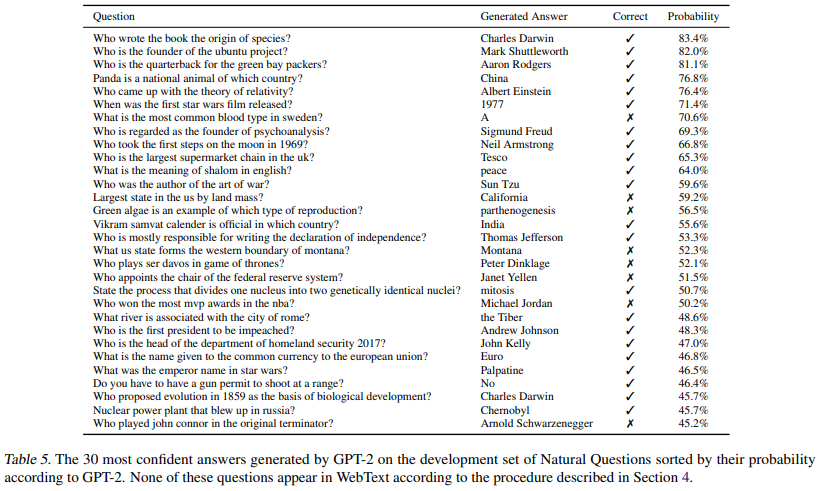 | Question | Generated Answer | Correct | Probability |
|---|---|---|---|
| Who wrote the book the origin of species? | Charles Darwin | ✓ | 83.4% |
| Who is the founder of the ubuntu project? | Mark Shuttleworth | ✓ | 82.0% |
| Who is the quarterback for the green bay packers? | Aaron Rodgers | ✓ | 81.1% |
| Panda is a national animal of which country? | China | ✓ | 76.8% |
| Who came up with the theory of relativity? | Albert Einstein | ✓ | 76.4% |
| When was the first star wars film released? | 1977 | ✓ | 71.4% |
| What is the most common blood type in sweden? | A | ✗ | 70.6% |
| Who is regarded as the founder of psychoanalysis? | Sigmund Freud | ✓ | 69.3% |
| Who took the first steps on the moon in 1969? | Neil Armstrong | ✓ | 66.8% |
| Who is the largest supermarket chain in the uk? | Tesco | ✓ | 65.3% |
| What is the meaning of shalom in english? | peace | ✓ | 64.0% |
| Who was the author of the art of war? | Sun Tzu | ✓ | 59.6% |
| Largest state in the us by land mass? | California | ✗ | 59.2% |
| Green algae is an example of which type of reproduction? | parthenogenesis | ✗ | 56.5% |
| Vikram samvat calender is official in which country? | India | ✓ | 55.6% |
| Who is mostly responsible for writing the declaration of independence? | Thomas Jefferson | ✓ | 53.3% |
| What us state forms the western boundary of montana? | Montana | ✗ | 52.3% |
| Who plays ser davos in game of thrones? | Peter Dinklage | ✗ | 52.1% |
| Who appoints the chair of the federal reserve system? | Janet Yellen | ✗ | 51.5% |
| State the process that divides one nucleus into two genetically identical nuclei? | mitosis | ✓ | 50.7% |
| Who won the most mvp awards in the nba? | Michael Jordan | ✗ | 50.2% |
| What river is associated with the city of rome? | the Tiber | ✓ | 48.6% |
| Who is the first president to be impeached? | Andrew Johnson | ✓ | 48.3% |
| Who is the head of the department of homeland security 2017? | John Kelly | ✓ | 47.0% |
| What is the name given to the common currency to the european union? | Euro | ✓ | 46.8% |
| What was the emperor name in star wars? | Palpatine | ✓ | 46.5% |
| Do you have to have a gun permit to shoot at a range? | No | ✓ | 46.4% |
| Who proposed evolution in 1859 as the basis of biological development? | Charles Darwin | ✓ | 45.7% |
| Nuclear power plant that blew up in russia? | Chernobyl | ✓ | 45.7% |
| Who played john connor in the original terminator? | Arnold Schwarzenegger | ✗ | 45.2% |

Table 5. The 30 most confident answers generated by GPT-2 on the development set of Natural Questions sorted by their probability according to GPT-2. None of these questions appear in WebText according to the procedure described in Section 4.